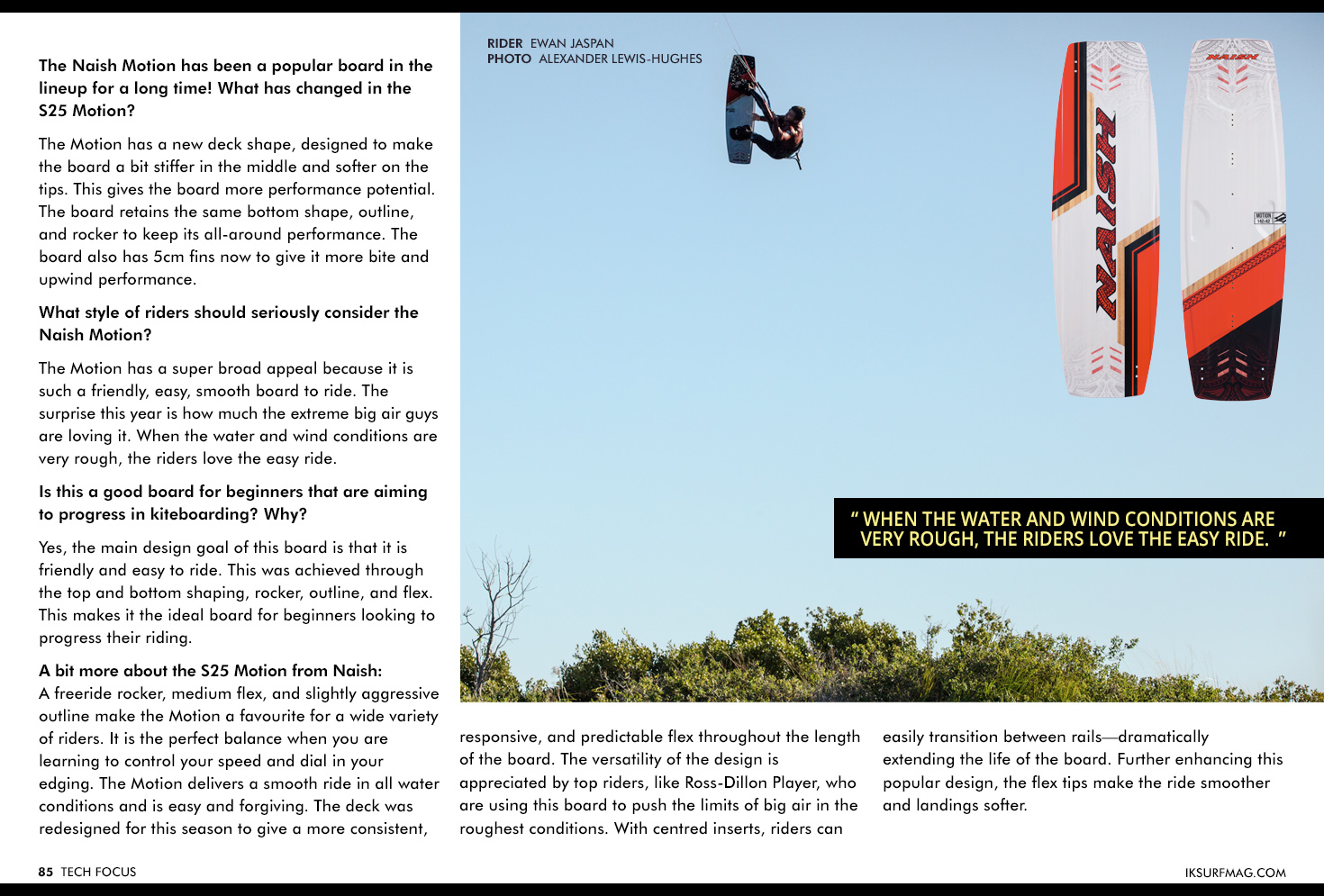 The Naish Motion has been a popular board in the lineup for a long time! What has changed in the S25 Motion?

The Motion has a new deck shape, designed to make the board a bit stiffer in the middle and softer on the tips. This gives the board more performance potential. The board retains the same bottom shape, outline, and rocker to keep its all-around performance. The board also has 5cm fins now to give it more bite and upwind performance.

What style of riders should seriously consider the Naish Motion?

The Motion has a super broad appeal because it is such a friendly, easy, smooth board to ride. The surprise this year is how much the extreme big air guys are loving it. When the water and wind conditions are very rough, the riders love the easy ride.

Is this a good board for beginners that are aiming to progress in kiteboarding? Why?

Yes, the main design goal of this board is that it is friendly and easy to ride. This was achieved through the top and bottom shaping, rocker, outline, and flex. This makes it the ideal board for beginners looking to progress their riding.

A bit more about the S25 Motion from Naish:
A freeride rocker, medium flex, and slightly aggressive outline make the Motion a favourite for a wide variety of riders. It is the perfect balance when you are learning to control your speed and dial in your edging. The Motion delivers a smooth ride in all water conditions and is easy and forgiving. The deck was redesigned for this season to give a more consistent, responsive, and predictable flex throughout the length of the board. The versatility of the design is appreciated by top riders, like Ross-Dillon Player, who are using this board to push the limits of big air in the roughest conditions. With centred inserts, riders can easily transition between rails—dramatically extending the life of the board. Further enhancing this popular design, the flex tips make the ride smoother and landings softer.

RIDER EWAN JASPAN
PHOTO ALEXANDER LEWIS-HUGHES

NAISH

NAISH

MOTION

" WHEN THE WATER AND WIND CONDITIONS ARE VERY ROUGH, THE RIDERS LOVE THE EASY RIDE. "

85 TECH FOCUS

IKSURFMAG.COM